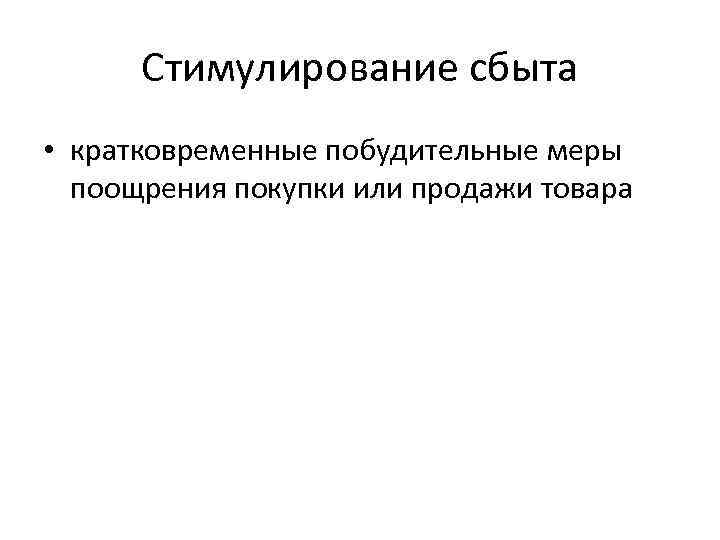 Стимулирование сбыта

• кратковременные побудительные меры поощрения покупки или продажи товара